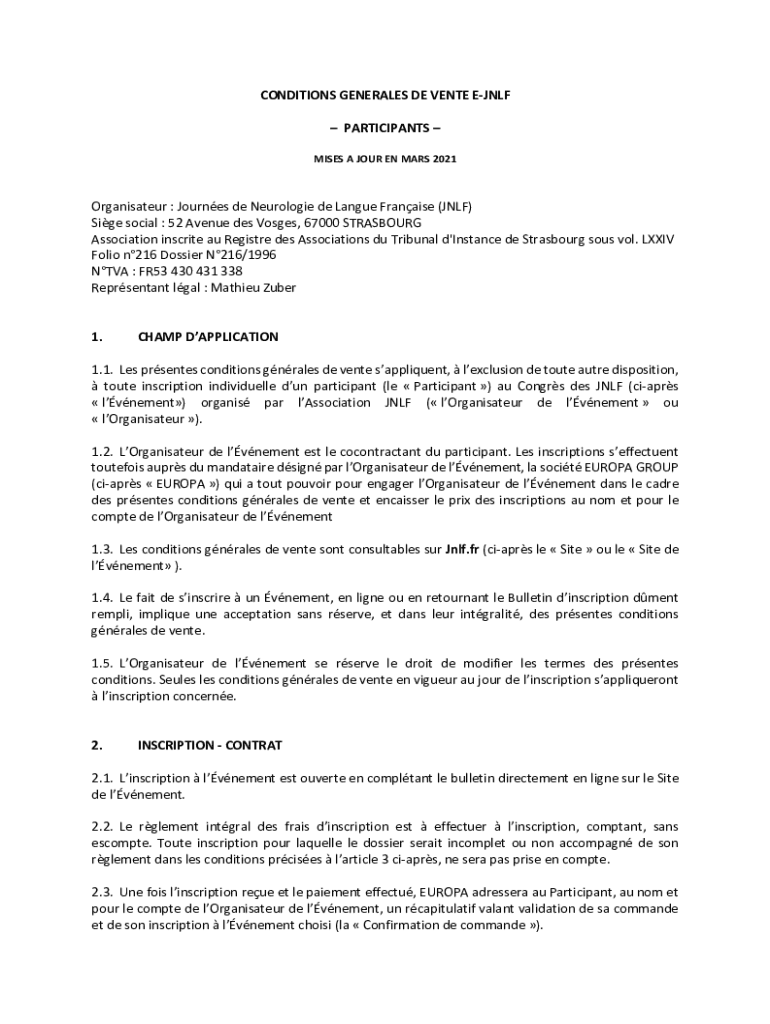 CONDITIONS GENERALES DE VENTE E-JNLF

– PARTICIPANTS –

MISES A JOUR EN MARS 2021

Organisateur : Journées de Neurologie de Langue Française (JNLF)
Siège social : 52 Avenue des Vosges, 67000 STRASBOURG
Association inscrite au Registre des Associations du Tribunal d'Instance de Strasbourg sous vol. LXXIV
Folio n°216 Dossier N°216/1996
N°TVA : FR53 430 431 338
Représentant légal : Mathieu Zuber

1. CHAMP D'APPLICATION

1.1. Les présentes conditions générales de vente s'appliquent, à l'exclusion de toute autre disposition, à toute inscription individuelle d'un participant (le « Participant ») au Congrès des JNLF (ci-après « l'Événement») organisé par l'Association JNLF (« l'Organisateur de l'Événement » ou « l'Organisateur »).

1.2. L'Organisateur de l'Événement est le cocontractant du participant. Les inscriptions s'effectuent toutefois auprès du mandataire désigné par l'Organisateur de l'Événement, la société EUROPA GROUP (ci-après « EUROPA ») qui a tout pouvoir pour engager l'Organisateur de l'Événement dans le cadre des présentes conditions générales de vente et encaisser le prix des inscriptions au nom et pour le compte de l'Organisateur de l'Événement

1.3. Les conditions générales de vente sont consultables sur Jnlf.fr (ci-après le « Site » ou le « Site de l'Événement» ).

1.4. Le fait de s'inscrire à un Événement, en ligne ou en retournant le Bulletin d'inscription dûment rempli, implique une acceptation sans réserve, et dans leur intégralité, des présentes conditions générales de vente.

1.5. L'Organisateur de l'Événement se réserve le droit de modifier les termes des présentes conditions. Seules les conditions générales de vente en vigueur au jour de l'inscription s'appliqueront à l'inscription concernée.

2. INSCRIPTION - CONTRAT

2.1. L'inscription à l'Événement est ouverte en complétant le bulletin directement en ligne sur le Site de l'Événement.

2.2. Le règlement intégral des frais d'inscription est à effectuer à l'inscription, comptant, sans escompte. Toute inscription pour laquelle le dossier serait incomplet ou non accompagné de son règlement dans les conditions précisées à l'article 3 ci-après, ne sera pas prise en compte.

2.3. Une fois l'inscription reçue et le paiement effectué, EUROPA adressera au Participant, au nom et pour le compte de l'Organisateur de l'Événement, un récapitulatif valant validation de sa commande et de son inscription à l'Événement choisi (la « Confirmation de commande »).